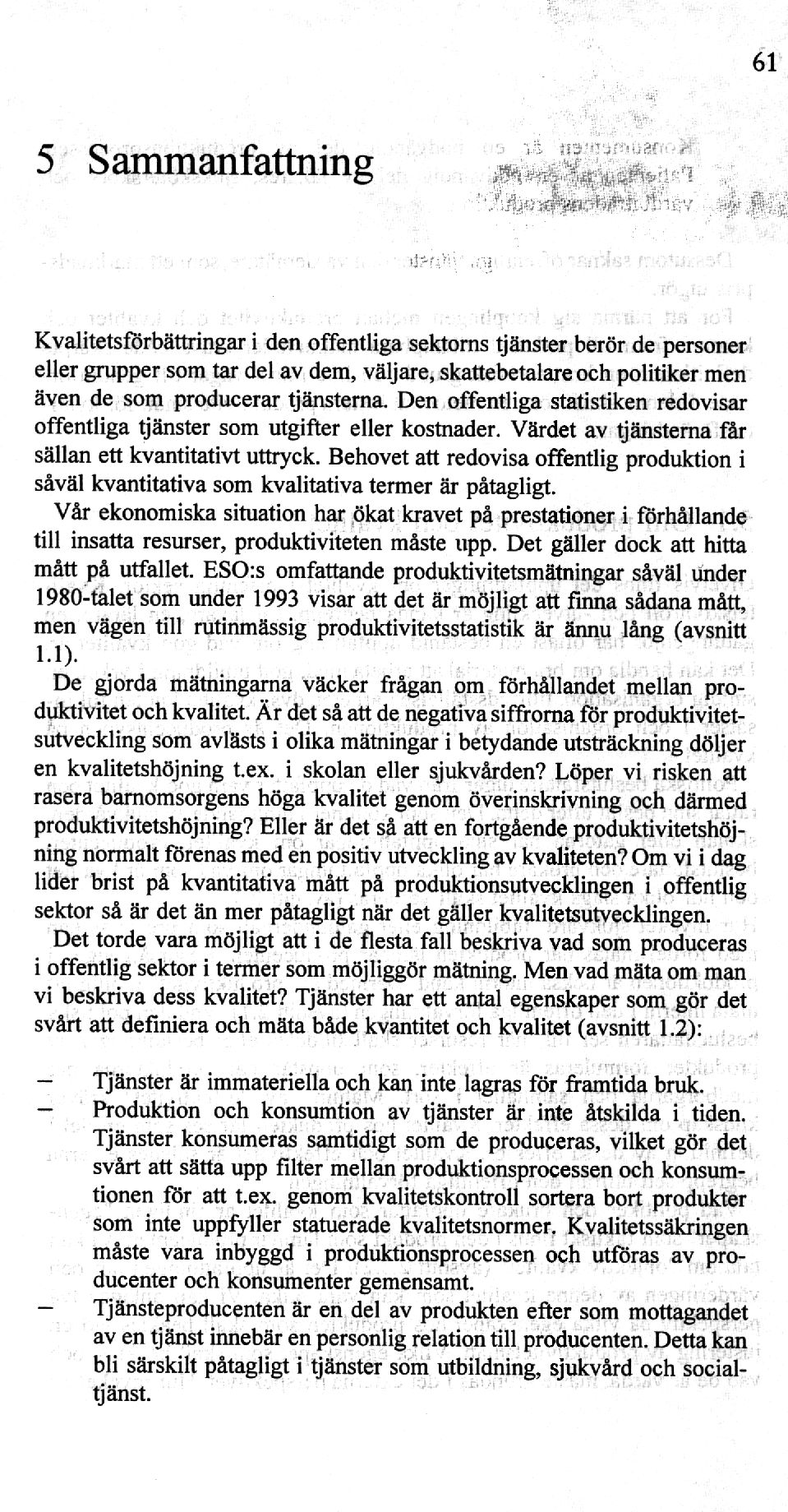 61

5 Sammanfattning

Kvalitetsförbättringar i den offentliga sektorns tjänster berör de personer eller grupper som tar del av dem, väljare, skattebetalare och politiker men även de som producerar tjänsterna. Den offentliga statistiken redovisar offentliga tjänster som utgifter eller kostnader. Värdet av tjänsterna får sällan ett kvantitativt uttryck. Behovet att redovisa offentlig produktion i såväl kvantitativa som kvalitativa termer är påtagligt.

Vår ekonomiska situation har ökat kravet på prestationer i förhållande till insatta resurser, produktiviteten måste upp. Det gäller dock att hitta mått på utfallet. ESO:s omfattande produktivitetsmätningar såväl under 1980-talet som under 1993 visar att det är möjligt att finna sådana mått, men vägen till rutinmässig produktivitetsstatistik är ännu lång (avsnitt 1.1).

De gjorda mätningarna väcker frågan om förhållandet mellan produktivitet och kvalitet. Är det så att de negativa siffrorna för produktivitetsutveckling som avlästs i olika mätningar i betydande utsträckning döljer en kvalitetshöjning t.ex. i skolan eller sjukvården? Löper vi risken att rasera barnomsorgens höga kvalitet genom överinskrivning och därmed produktivitetshöjning? Eller är det så att en fortgående produktivitetshöjning normalt förenas med en positiv utveckling av kvaliteten? Om vi i dag lider brist på kvantitativa mått på produktionsutvecklingen i offentlig sektor så är det än mer påtagligt när det gäller kvalitetsutvecklingen.

Det torde vara möjligt att i de flesta fall beskriva vad som produceras i offentlig sektor i termer som möjliggör mätning. Men vad mäta om man vi beskriva dess kvalitet? Tjänster har ett antal egenskaper som gör det svårt att definiera och mäta både kvantitet och kvalitet (avsnitt 1.2):

– Tjänster är immateriella och kan inte lagras för framtida bruk.
– Produktion och konsumtion av tjänster är inte åtskilda i tiden. Tjänster konsumeras samtidigt som de produceras, vilket gör det svårt att sätta upp filter mellan produktionsprocessen och konsumtionen för att t.ex. genom kvalitetskontroll sortera bort produkter som inte uppfyller statuerade kvalitetsnormer. Kvalitetssäkringen måste vara inbyggd i produktionsprocessen och utföras av producenter och konsumenter gemensamt.
– Tjänsteproducenten är en del av produkten efter som mottagandet av en tjänst innebär en personlig relation till producenten. Detta kan bli särskilt påtagligt i tjänster som utbildning, sjukvård och socialtjänst.